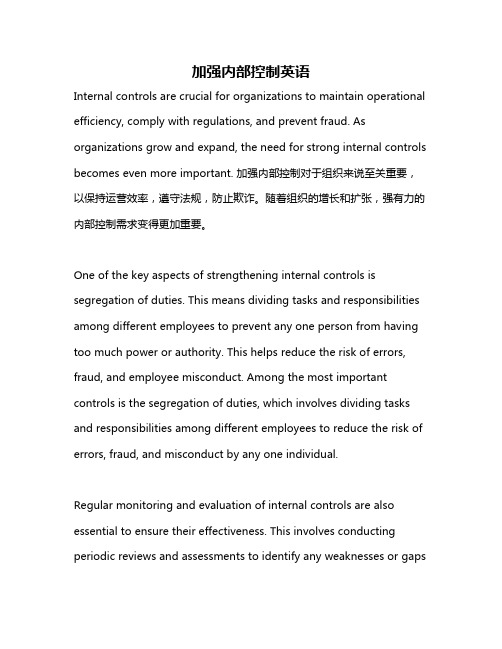 加强内部控制英语

Internal controls are crucial for organizations to maintain operational efficiency, comply with regulations, and prevent fraud. As organizations grow and expand, the need for strong internal controls becomes even more important. 加强内部控制对于组织来说至关重要，以保持运营效率，遵守法规，防止欺诈。随着组织的增长和扩张，强有力的内部控制需求变得更加重要。

One of the key aspects of strengthening internal controls is segregation of duties. This means dividing tasks and responsibilities among different employees to prevent any one person from having too much power or authority. This helps reduce the risk of errors, fraud, and employee misconduct. Among the most important controls is the segregation of duties, which involves dividing tasks and responsibilities among different employees to reduce the risk of errors, fraud, and misconduct by any one individual.

Regular monitoring and evaluation of internal controls are also essential to ensure their effectiveness. This involves conducting periodic reviews and assessments to identify any weaknesses or gaps